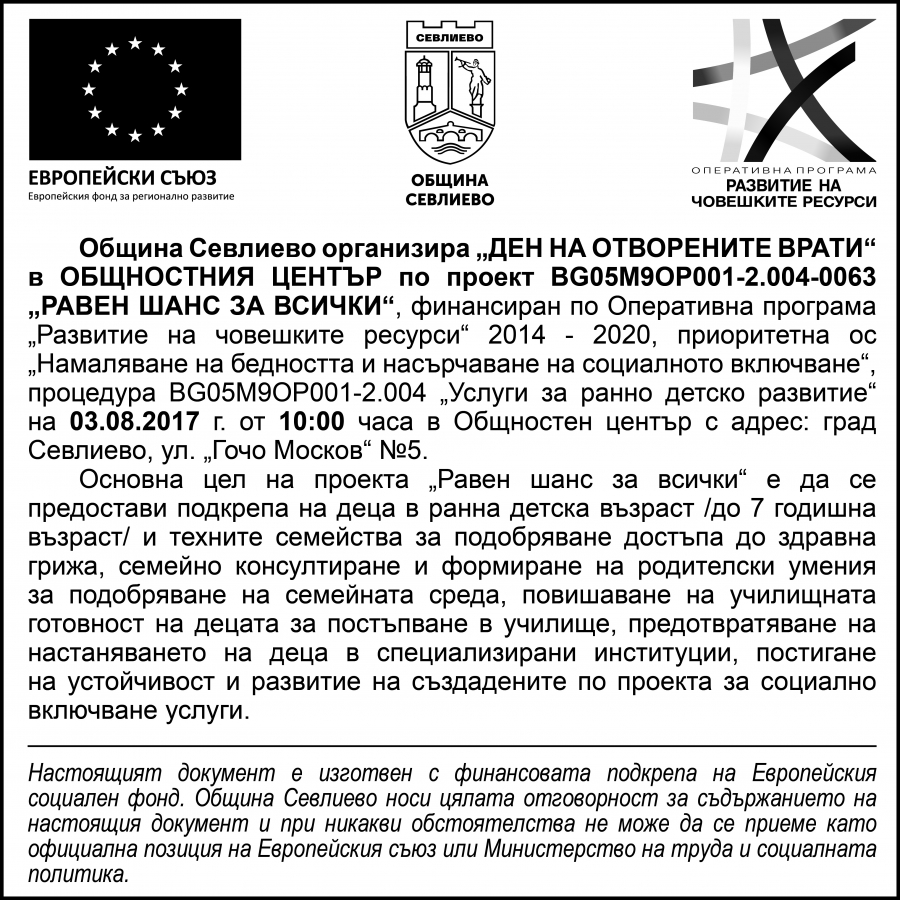 ЕВРОПЕЙСКИ СЪЮЗ
Европейския фонд за регионално развитие

СЕВЛИЕВО

ОБЩИНА
СЕВЛИЕВО

ОПЕРАТИВНА ПРОГРАМА
РАЗВИТИЕ НА
ЧОВЕШКИТЕ РЕСУРСИ

Община Севлиево организира „ДЕН НА ОТВОРЕНИТЕ ВРАТИ“ в ОБЩНОСТНИЯ ЦЕНТЪР по проект BG05M9OP001-2.004-0063 „РАВЕН ШАНС ЗА ВСИЧКИ“, финансиран по Оперативна програма „Развитие на човешките ресурси“ 2014 - 2020, приоритетна ос „Намаляване на бедността и насърчаване на социалното включване“, процедура BG05M9OP001-2.004 „Услуги за ранно детско развитие“ на 03.08.2017 г. от 10:00 часа в Общностен център с адрес: град Севлиево, ул. „Гочо Москов“ №5.

Основна цел на проекта „Равен шанс за всички“ е да се предостави подкрепа на деца в ранна детска възраст /до 7 годишна възраст/ и техните семейства за подобряване достъпа до здравна грижа, семейно консултиране и формиране на родителски умения за подобряване на семейната среда, повишаване на училищната готовност на децата за постъпване в училище, предотвратяване на настаняването на деца в специализирани институции, постигане на устойчивост и развитие на създадените по проекта за социално включване услуги.

Настоящият документ е изготвен с финансовата подкрепа на Европейския социален фонд. Община Севлиево носи цялата отговорност за съдържанието на настоящия документ и при никакви обстоятелства не може да се приеме като официална позиция на Европейския съюз или Министерство на труда и социалната политика.